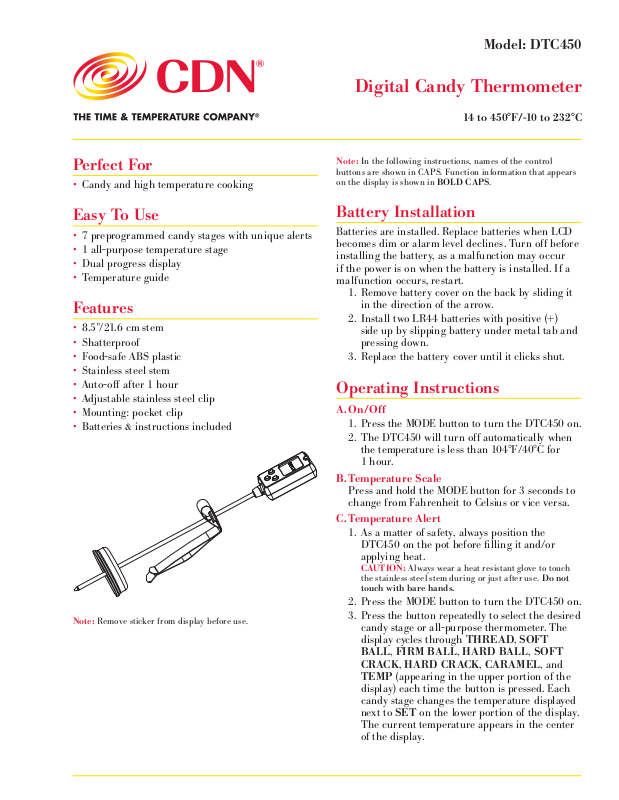 Model: DTC450

CDN®

THE TIME & TEMPERATURE COMPANY®

Digital Candy Thermometer

14 to 450°F/-10 to 232°C

Perfect For

• Candy and high temperature cooking

Easy To Use

• 7 preprogrammed candy stages with unique alerts
• 1 all-purpose temperature stage
• Dual progress display
• Temperature guide

Features

• 8.5"/21.6 cm stem
• Shatterproof
• Food-safe ABS plastic
• Stainless steel stem
• Auto-off after 1 hour
• Adjustable stainless steel clip
• Mounting: pocket clip
• Batteries & instructions included

Note: Remove sticker from display before use.

Note: In the following instructions, names of the control buttons are shown in CAPS. Function information that appears on the display is shown in BOLD CAPS.

Battery Installation

Batteries are installed. Replace batteries when LCD becomes dim or alarm level declines. Turn off before installing the battery, as a malfunction may occur if the power is on when the battery is installed. If a malfunction occurs, restart.
1. Remove battery cover on the back by sliding it in the direction of the arrow.
2. Install two LR44 batteries with positive (+) side up by slipping battery under metal tab and pressing down.
3. Replace the battery cover until it clicks shut.

Operating Instructions

A. On/Off
1. Press the MODE button to turn the DTC450 on.
2. The DTC450 will turn off automatically when the temperature is less than 104°F/40°C for 1 hour.

B. Temperature Scale
Press and hold the MODE button for 3 seconds to change from Fahrenheit to Celsius or vice versa.

C. Temperature Alert
1. As a matter of safety, always position the DTC450 on the pot before filling it and/or applying heat.
CAUTION: Always wear a heat resistant glove to touch the stainless steel stem during or just after use. Do not touch with bare hands.
2. Press the MODE button to turn the DTC450 on.
3. Press the button repeatedly to select the desired candy stage or all-purpose thermometer. The display cycles through THREAD, SOFT BALL, FIRM BALL, HARD BALL, SOFT CRACK, HARD CRACK, CARAMEL, and TEMP (appearing in the upper portion of the display) each time the button is pressed. Each candy stage changes the temperature displayed next to SET on the lower portion of the display. The current temperature appears in the center of the display.